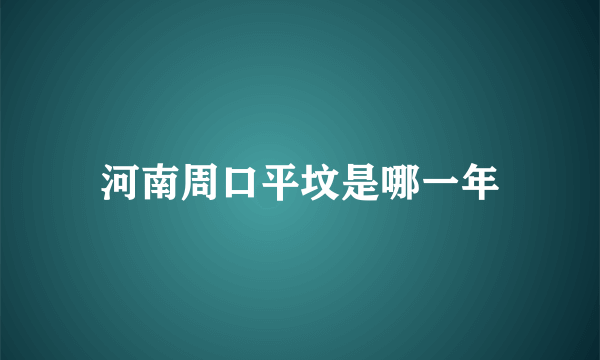 河南周口平坟是哪一年